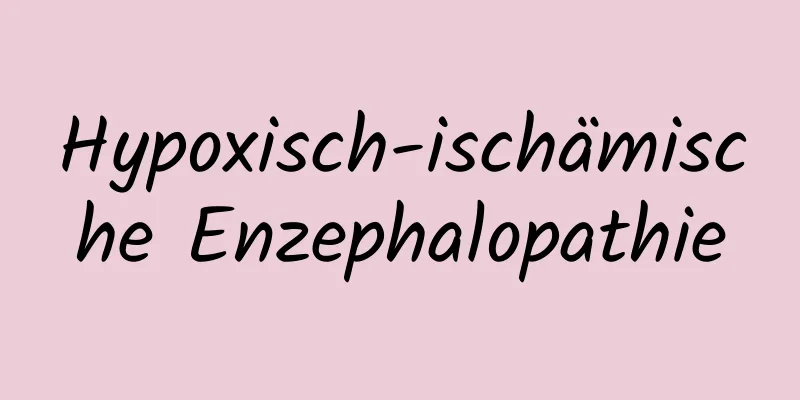 Hypoxisch-ischämische Enzephalopathie